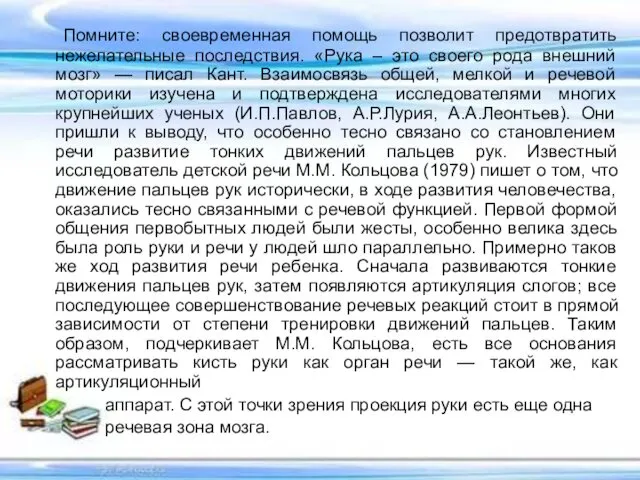 Помните: своевременная помощь позволит предотвратить нежелательные последствия. «Рука – это своего рода внешний мозг» — писал Кант. Взаимосвязь общей, мелкой и речевой моторики изучена и подтверждена исследователями многих крупнейших ученых (И.П.Павлов, А.Р.Лурия, А.А.Леонтьев). Они пришли к выводу, что особенно тесно связано со становлением речи развитие тонких движений пальцев рук. Известный исследователь детской речи М.М. Кольцова (1979) пишет о том, что движение пальцев рук исторически, в ходе развития человечества, оказались тесно связанными с речевой функцией. Первой формой общения первобытных людей были жесты, особенно велика здесь была роль руки и речи у людей шло параллельно. Примерно таков же ход развития речи ребенка. Сначала развиваются тонкие движения пальцев рук, затем появляются артикуляция слогов; все последующее совершенствование речевых реакций стоит в прямой зависимости от степени тренировки движений пальцев. Таким образом, подчеркивает М.М. Кольцова, есть все основания рассматривать кисть руки как орган речи — такой же, как артикуляционный аппарат. С этой точки зрения проекция руки есть еще одна речевая зона мозга.